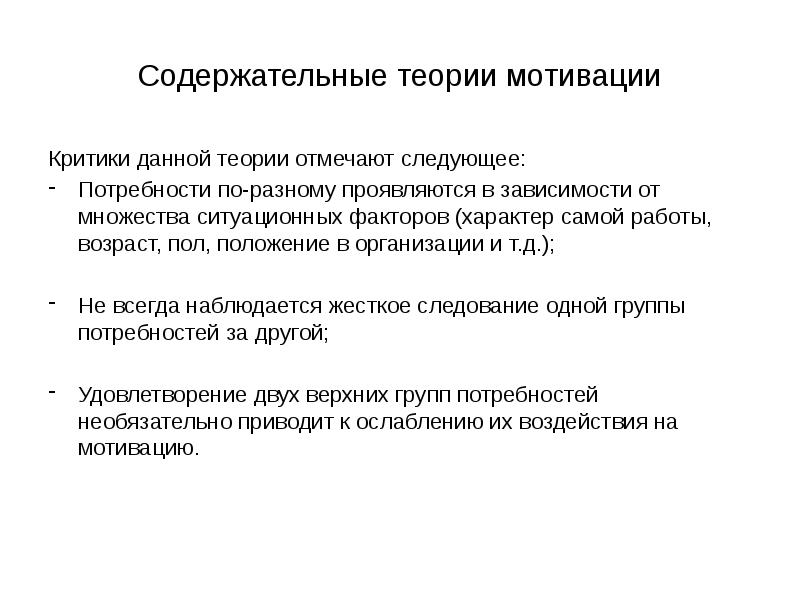 Содержательные теории мотивации

Критики данной теории отмечают следующее:
- Потребности по-разному проявляются в зависимости от множества ситуационных факторов (характер самой работы, возраст, пол, положение в организации и т.д.);

- Не всегда наблюдается жесткое следование одной группы потребностей за другой;

- Удовлетворение двух верхних групп потребностей необязательно приводит к ослаблению их воздействия на мотивацию.